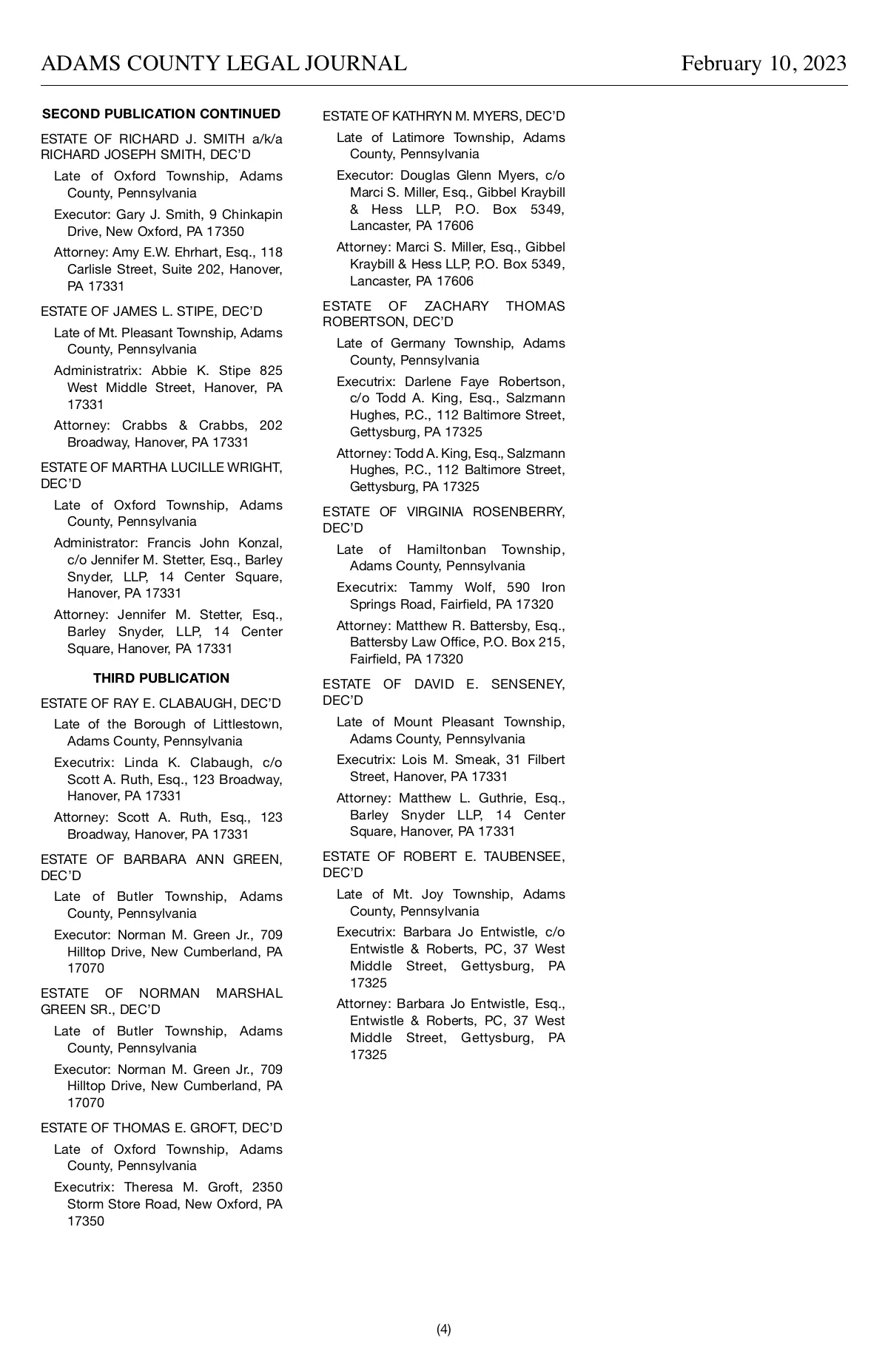 ADAMS COUNTY LEGAL JOURNAL February 10, 2023

SECOND PUBLICATION CONTINUED

ESTATE OF RICHARD J. SMITH a/k/a RICHARD JOSEPH SMITH, DEC'D

Late of Oxford Township, Adams County, Pennsylvania

Executor: Gary J. Smith, 9 Chinkapin Drive, New Oxford, PA 17350

Attorney: Amy E.W. Ehrhart, Esq., 118 Carlisle Street, Suite 202, Hanover, PA 17331

ESTATE OF JAMES L. STIPE, DEC'D

Late of Mt. Pleasant Township, Adams County, Pennsylvania

Administratrix: Abbie K. Stipe 825 West Middle Street, Hanover, PA 17331

Attorney: Crabbs & Crabbs, 202 Broadway, Hanover, PA 17331

ESTATE OF MARTHA LUCILLE WRIGHT, DEC'D

Late of Oxford Township, Adams County, Pennsylvania

Administrator: Francis John Konzal, c/o Jennifer M. Stetter, Esq., Barley Snyder, LLP, 14 Center Square, Hanover, PA 17331

Attorney: Jennifer M. Stetter, Esq., Barley Snyder, LLP, 14 Center Square, Hanover, PA 17331

THIRD PUBLICATION

ESTATE OF RAY E. CLABAUGH, DEC'D

Late of the Borough of Littlestown, Adams County, Pennsylvania

Executrix: Linda K. Clabaugh, c/o Scott A. Ruth, Esq., 123 Broadway, Hanover, PA 17331

Attorney: Scott A. Ruth, Esq., 123 Broadway, Hanover, PA 17331

ESTATE OF BARBARA ANN GREEN, DEC'D

Late of Butler Township, Adams County, Pennsylvania

Executor: Norman M. Green Jr., 709 Hilltop Drive, New Cumberland, PA 17070

ESTATE OF NORMAN MARSHAL GREEN SR., DEC'D

Late of Butler Township, Adams County, Pennsylvania

Executor: Norman M. Green Jr., 709 Hilltop Drive, New Cumberland, PA 17070

ESTATE OF THOMAS E. GROFT, DEC'D

Late of Oxford Township, Adams County, Pennsylvania

Executrix: Theresa M. Groft, 2350 Storm Store Road, New Oxford, PA 17350

ESTATE OF KATHRYN M. MYERS, DEC'D

Late of Latimore Township, Adams County, Pennsylvania

Executor: Douglas Glenn Myers, c/o Marci S. Miller, Esq., Gibbel Kraybill & Hess LLP, P.O. Box 5349, Lancaster, PA 17606

Attorney: Marci S. Miller, Esq., Gibbel Kraybill & Hess LLP, P.O. Box 5349, Lancaster, PA 17606

ESTATE OF ZACHARY THOMAS ROBERTSON, DEC'D

Late of Germany Township, Adams County, Pennsylvania

Executrix: Darlene Faye Robertson, c/o Todd A. King, Esq., Salzmann Hughes, P.C., 112 Baltimore Street, Gettysburg, PA 17325

Attorney: Todd A. King, Esq., Salzmann Hughes, P.C., 112 Baltimore Street, Gettysburg, PA 17325

ESTATE OF VIRGINIA ROSENBERRY, DEC'D

Late of Hamiltonban Township, Adams County, Pennsylvania

Executrix: Tammy Wolf, 590 Iron Springs Road, Fairfield, PA 17320

Attorney: Matthew R. Battersby, Esq., Battersby Law Office, P.O. Box 215, Fairfield, PA 17320

ESTATE OF DAVID E. SENSENEY, DEC'D

Late of Mount Pleasant Township, Adams County, Pennsylvania

Executrix: Lois M. Smeak, 31 Filbert Street, Hanover, PA 17331

Attorney: Matthew L. Guthrie, Esq., Barley Snyder LLP, 14 Center Square, Hanover, PA 17331

ESTATE OF ROBERT E. TAUBENSEE, DEC'D

Late of Mt. Joy Township, Adams County, Pennsylvania

Executrix: Barbara Jo Entwistle, c/o Entwistle & Roberts, PC, 37 West Middle Street, Gettysburg, PA 17325

Attorney: Barbara Jo Entwistle, Esq., Entwistle & Roberts, PC, 37 West Middle Street, Gettysburg, PA 17325

(4)